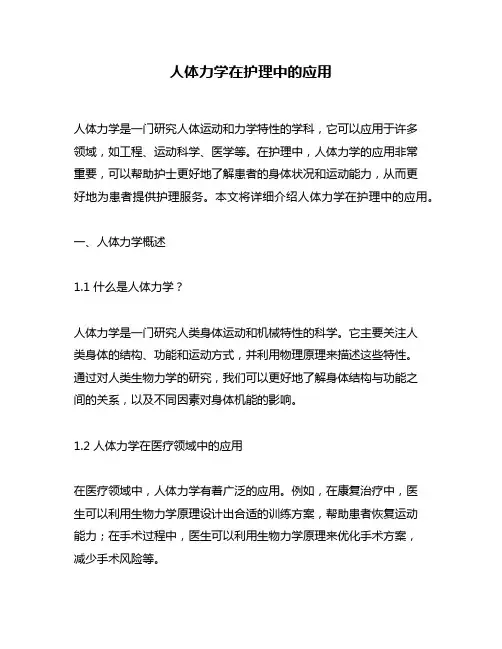 人体力学在护理中的应用

人体力学是一门研究人体运动和力学特性的学科，它可以应用于许多领域，如工程、运动科学、医学等。在护理中，人体力学的应用非常重要，可以帮助护士更好地了解患者的身体状况和运动能力，从而更好地为患者提供护理服务。本文将详细介绍人体力学在护理中的应用。

一、人体力学概述

1.1 什么是人体力学？

人体力学是一门研究人类身体运动和机械特性的科学。它主要关注人类身体的结构、功能和运动方式，并利用物理原理来描述这些特性。通过对人类生物力学的研究，我们可以更好地了解身体结构与功能之间的关系，以及不同因素对身体机能的影响。

1.2 人体力学在医疗领域中的应用

在医疗领域中，人体力学有着广泛的应用。例如，在康复治疗中，医生可以利用生物力学原理设计出合适的训练方案，帮助患者恢复运动能力；在手术过程中，医生可以利用生物力学原理来优化手术方案，减少手术风险等。